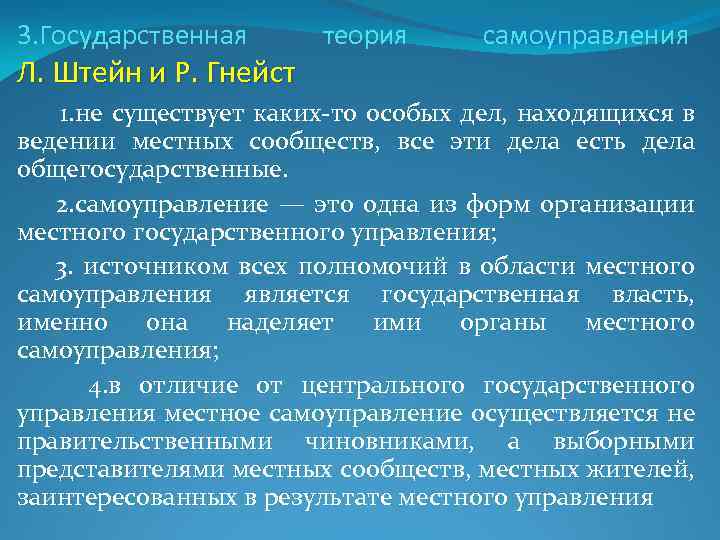 3.Государственная теория самоуправления Л. Штейн и Р. Гнейст

1.не существует каких-то особых дел, находящихся в ведении местных сообществ, все эти дела есть дела общегосударственные.

2.самоуправление — это одна из форм организации местного государственного управления;

3. источником всех полномочий в области местного самоуправления является государственная власть, именно она наделяет ими органы местного самоуправления;

4.в отличие от центрального государственного управления местное самоуправление осуществляется не правительственными чиновниками, а выборными представителями местных сообществ, местных жителей, заинтересованных в результате местного управления